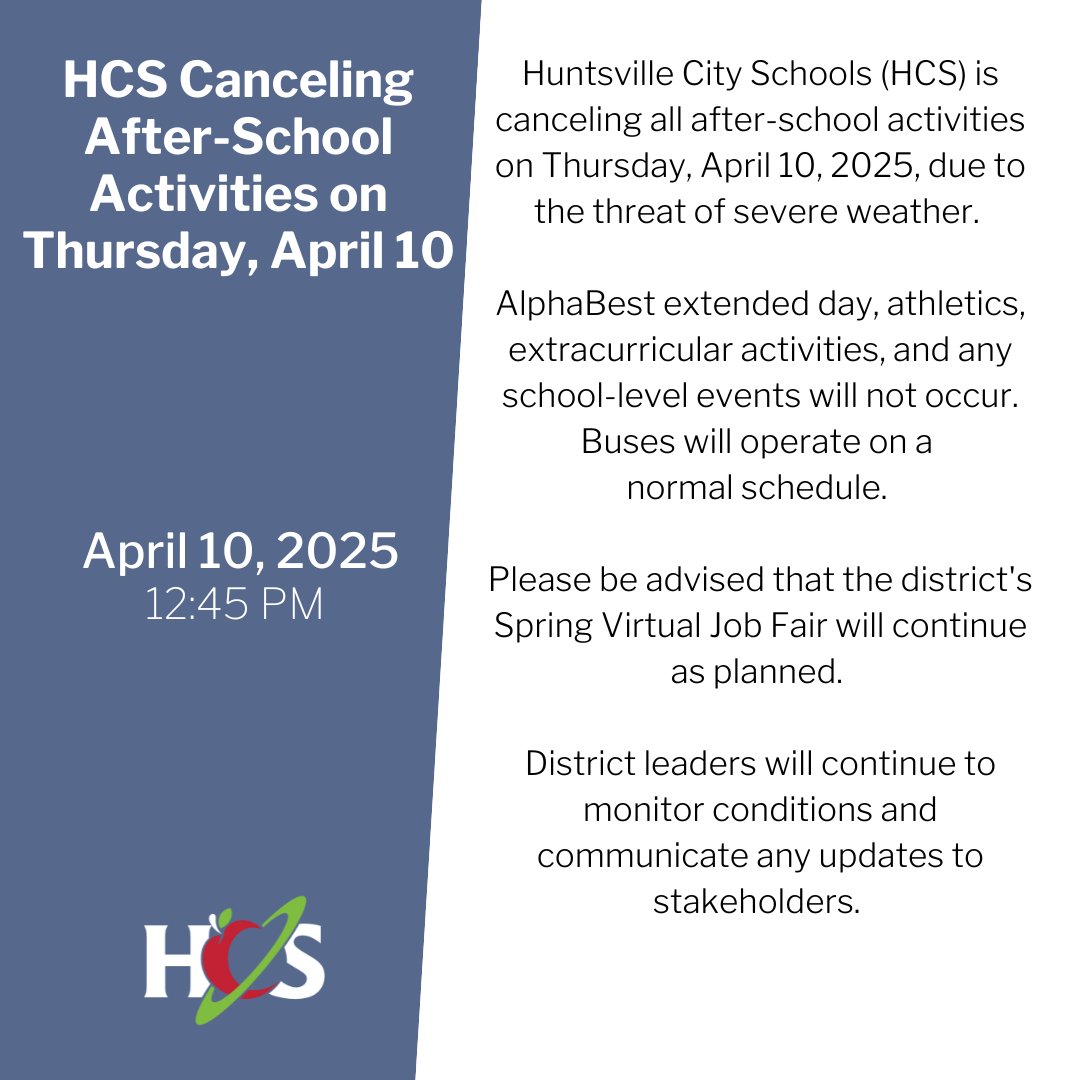 HCS Canceling After-School Activities on Thursday, April 10

April 10, 2025
12:45 PM

HCS

Huntsville City Schools (HCS) is canceling all after-school activities on Thursday, April 10, 2025, due to the threat of severe weather.

AlphaBest extended day, athletics, extracurricular activities, and any school-level events will not occur. Buses will operate on a normal schedule.

Please be advised that the district's Spring Virtual Job Fair will continue as planned.

District leaders will continue to monitor conditions and communicate any updates to stakeholders.